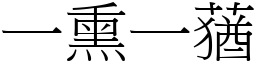 一熏一蕕